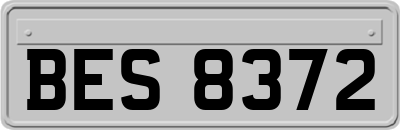 BES 8372